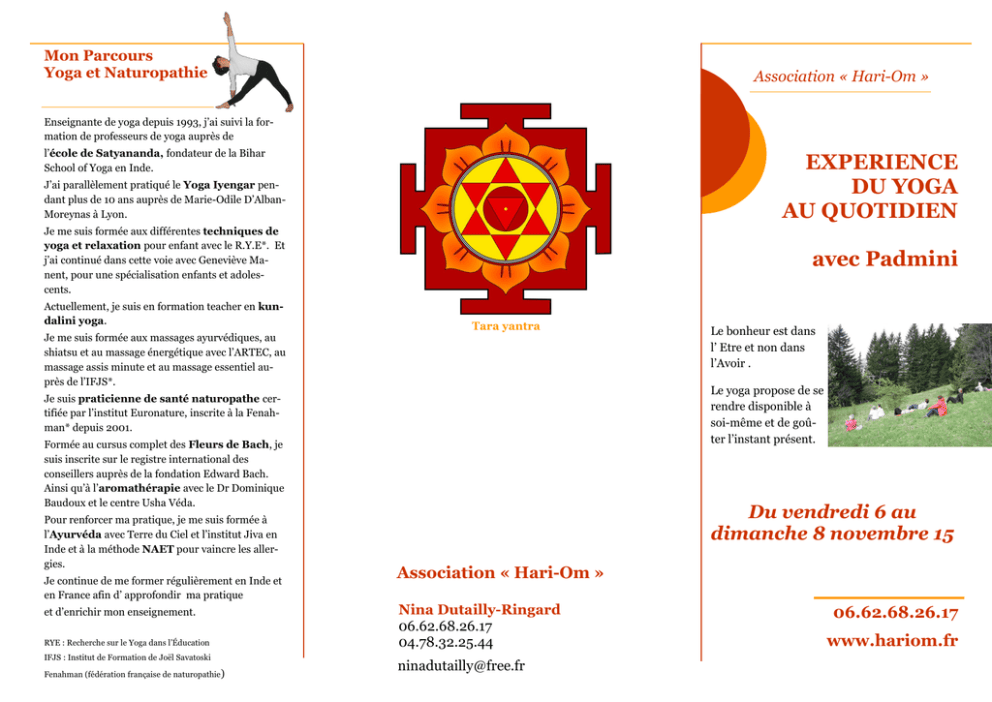 Mon Parcours
Yoga et Naturopathie

Enseignante de yoga depuis 1993, j'ai suivi la formation de professeurs de yoga auprès de l'école de Satyananda, fondateur de la Bihar School of Yoga en Inde.

J'ai parallèlement pratiqué le Yoga Iyengar pendant plus de 10 ans auprès de Marie-Odile D'Alban-Moreynas à Lyon.

Je me suis formée aux différentes techniques de yoga et relaxation pour enfant avec le R.Y.E*. Et j'ai continué dans cette voie avec Geneviève Manent, pour une spécialisation enfants et adolescents.

Actuellement, je suis en formation teacher en kundalini yoga.

Je me suis formée aux massages ayurvédiques, au shiatsu et au massage énergétique avec l'ARTEC, au massage assis minute et au massage essentiel auprès de l'IFJS*.

Je suis praticienne de santé naturopathe certifiée par l'institut Euronature, inscrite à la Fenahman* depuis 2001.

Formée au cursus complet des Fleurs de Bach, je suis inscrite sur le registre international des conseillers auprès de la fondation Edward Bach. Ainsi qu'à l'aromathérapie avec le Dr Dominique Baudoux et le centre Usha Véda.

Pour renforcer ma pratique, je me suis formée à l'Ayurvéda avec Terre du Ciel et l'institut Jiva en Inde et à la méthode NAET pour vaincre les allergies.

Je continue de me former régulièrement en Inde et en France afin d' approfondir ma pratique et d'enrichir mon enseignement.

RYE : Recherche sur le Yoga dans l'Éducation
IFJS : Institut de Formation de Joël Savatoski
Fenahman (fédération française de naturopathie)

Tara yantra

Association « Hari-Om »

Nina Dutailly-Ringard
06.62.68.26.17
04.78.32.25.44
ninadutailly@free.fr

Association « Hari-Om »

EXPERIENCE
DU YOGA
AU QUOTIDIEN

avec Padmini

Le bonheur est dans l' Etre et non dans l'Avoir .

Le yoga propose de se rendre disponible à soi-même et de goûter l'instant présent.

Du vendredi 6 au dimanche 8 novembre 15

06.62.68.26.17
www.hariom.fr